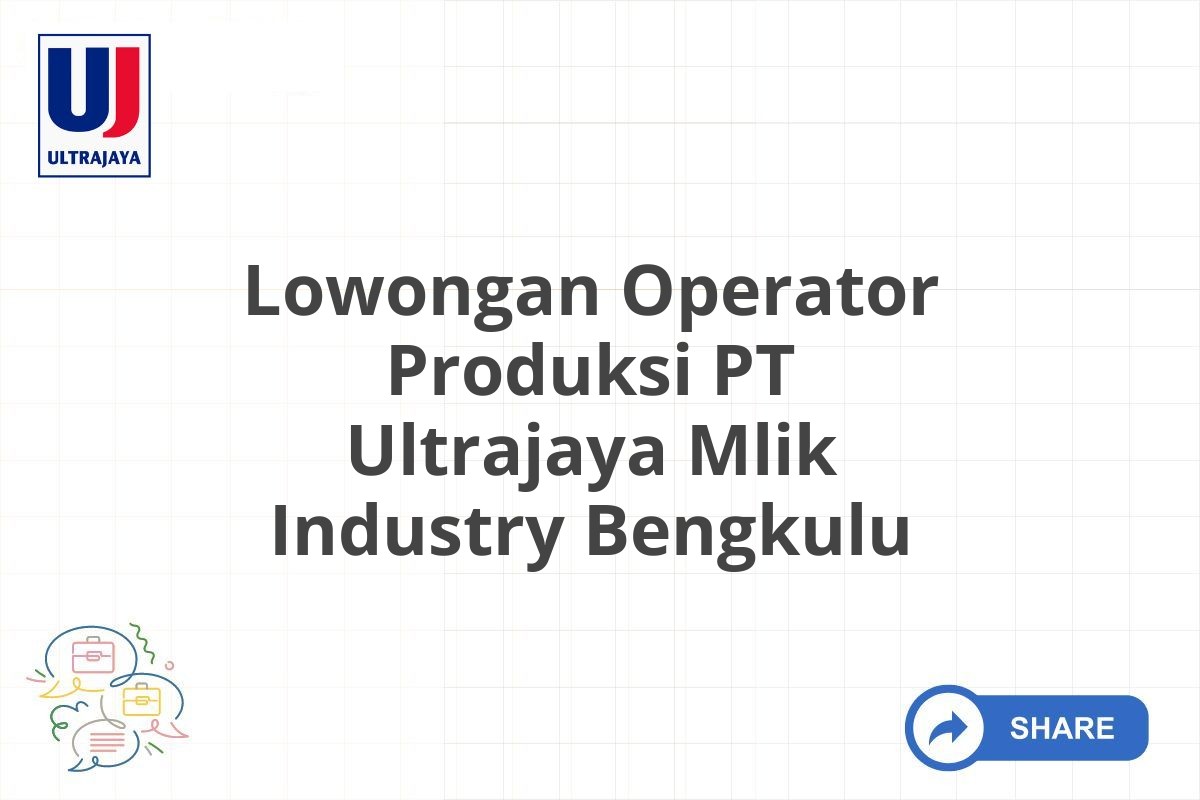 UJ
ULTRAJAYA

Lowongan Operator Produksi PT Ultrajaya Mlik Industry Bengkulu

SHARE